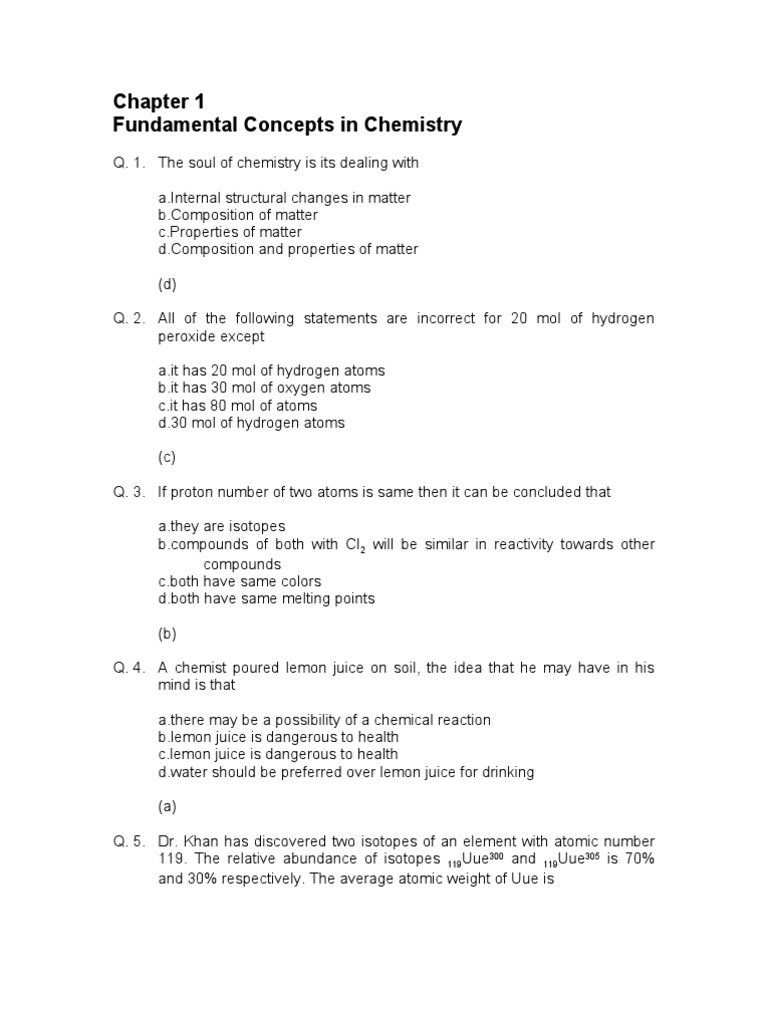 Chapter 1
Fundamental Concepts in Chemistry

Q. 1. The soul of chemistry is its dealing with

a.Internal structural changes in matter
b.Composition of matter
c.Properties of matter
d.Composition and properties of matter

(d)

Q. 2. All of the following statements are incorrect for 20 mol of hydrogen peroxide except

a.it has 20 mol of hydrogen atoms
b.it has 30 mol of oxygen atoms
c.it has 80 mol of atoms
d.30 mol of hydrogen atoms

(c)

Q. 3. If proton number of two atoms is same then it can be concluded that

a.they are isotopes
b.compounds of both with $Cl_2$ will be similar in reactivity towards other compounds
c.both have same colors
d.both have same melting points

(b)

Q. 4. A chemist poured lemon juice on soil, the idea that he may have in his mind is that

a.there may be a possibility of a chemical reaction
b.lemon juice is dangerous to health
c.lemon juice is dangerous to health
d.water should be preferred over lemon juice for drinking

(a)

Q. 5. Dr. Khan has discovered two isotopes of an element with atomic number 119. The relative abundance of isotopes $_{119}Uue^{300}$ and $_{119}Uue^{305}$ is 70% and 30% respectively. The average atomic weight of Uue is